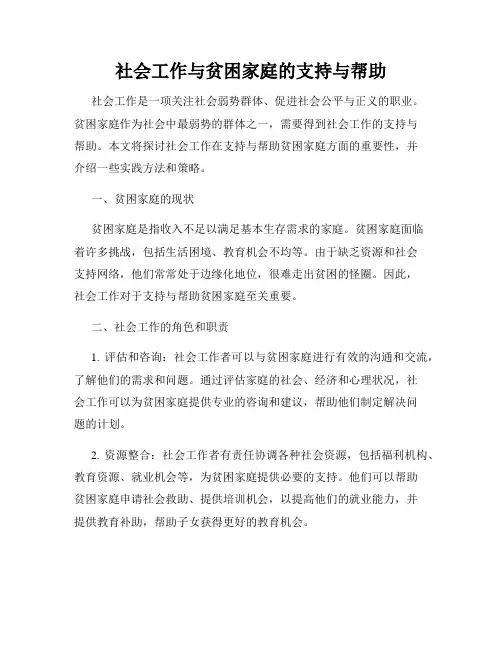 社会工作与贫困家庭的支持与帮助

社会工作是一项关注社会弱势群体、促进社会公平与正义的职业。贫困家庭作为社会中最弱势的群体之一，需要得到社会工作的支持与帮助。本文将探讨社会工作在支持与帮助贫困家庭方面的重要性，并介绍一些实践方法和策略。

一、贫困家庭的现状

贫困家庭是指收入不足以满足基本生存需求的家庭。贫困家庭面临着许多挑战，包括生活困境、教育机会不均等。由于缺乏资源和社会支持网络，他们常常处于边缘化地位，很难走出贫困的怪圈。因此，社会工作对于支持与帮助贫困家庭至关重要。

二、社会工作的角色和职责

1. 评估和咨询：社会工作者可以与贫困家庭进行有效的沟通和交流，了解他们的需求和问题。通过评估家庭的社会、经济和心理状况，社会工作可以为贫困家庭提供专业的咨询和建议，帮助他们制定解决问题的计划。

2. 资源整合：社会工作者有责任协调各种社会资源，包括福利机构、教育资源、就业机会等，为贫困家庭提供必要的支持。他们可以帮助贫困家庭申请社会救助、提供培训机会，以提高他们的就业能力，并提供教育补助，帮助子女获得更好的教育机会。